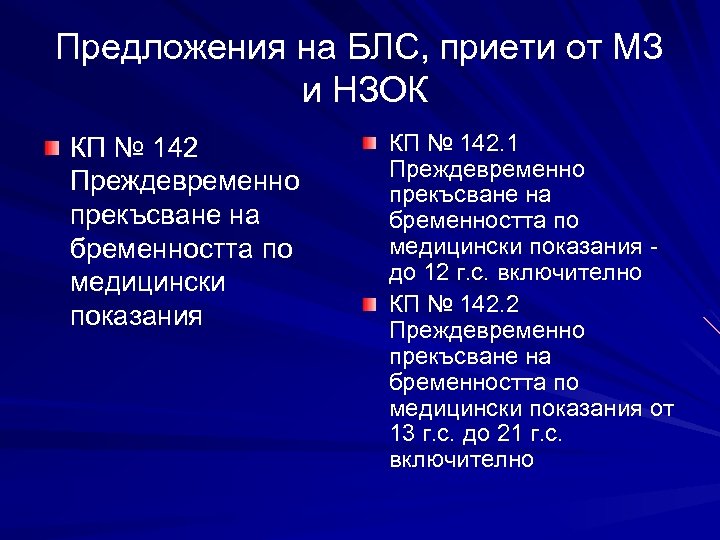 Предложения на БЛС, приети от МЗ и НЗОК

КП № 142 Преждевременно прекъсване на бременността по медицински показания

КП № 142.1 Преждевременно прекъсване на бременността по медицински показания - до 12 г.с. включително

КП № 142.2 Преждевременно прекъсване на бременността по медицински показания от 13 г.с. до 21 г.с. включително